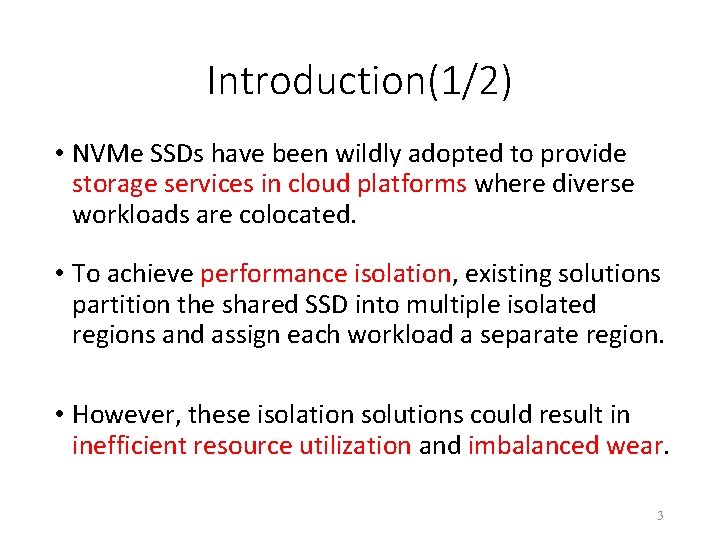 Introduction(1/2)

• NVMe SSDs have been wildly adopted to provide storage services in cloud platforms where diverse workloads are colocated.

• To achieve performance isolation, existing solutions partition the shared SSD into multiple isolated regions and assign each workload a separate region.

• However, these isolation solutions could result in inefficient resource utilization and imbalanced wear.

3